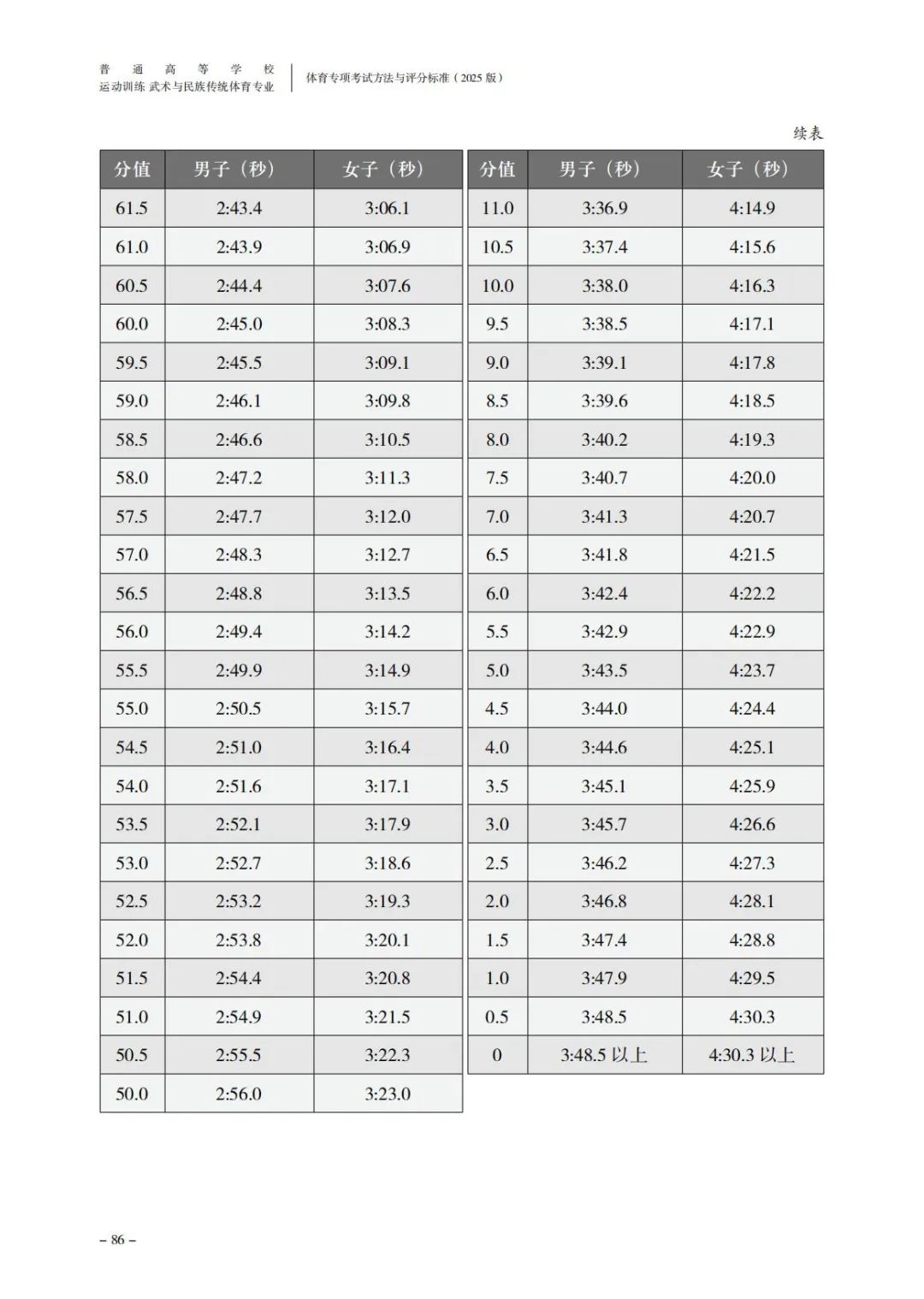 普通高等学校
运动训练 武术与民族传统体育专业

体育专项考试方法与评分标准（2025 版）

续表

| 分值 | 男子（秒） | 女子（秒） |
|---|---|---|
| 61.5 | 2:43.4 | 3:06.1 |
| 61.0 | 2:43.9 | 3:06.9 |
| 60.5 | 2:44.4 | 3:07.6 |
| 60.0 | 2:45.0 | 3:08.3 |
| 59.5 | 2:45.5 | 3:09.1 |
| 59.0 | 2:46.1 | 3:09.8 |
| 58.5 | 2:46.6 | 3:10.5 |
| 58.0 | 2:47.2 | 3:11.3 |
| 57.5 | 2:47.7 | 3:12.0 |
| 57.0 | 2:48.3 | 3:12.7 |
| 56.5 | 2:48.8 | 3:13.5 |
| 56.0 | 2:49.4 | 3:14.2 |
| 55.5 | 2:49.9 | 3:14.9 |
| 55.0 | 2:50.5 | 3:15.7 |
| 54.5 | 2:51.0 | 3:16.4 |
| 54.0 | 2:51.6 | 3:17.1 |
| 53.5 | 2:52.1 | 3:17.9 |
| 53.0 | 2:52.7 | 3:18.6 |
| 52.5 | 2:53.2 | 3:19.3 |
| 52.0 | 2:53.8 | 3:20.1 |
| 51.5 | 2:54.4 | 3:20.8 |
| 51.0 | 2:54.9 | 3:21.5 |
| 50.5 | 2:55.5 | 3:22.3 |
| 50.0 | 2:56.0 | 3:23.0 |

| 分值 | 男子（秒） | 女子（秒） |
|---|---|---|
| 11.0 | 3:36.9 | 4:14.9 |
| 10.5 | 3:37.4 | 4:15.6 |
| 10.0 | 3:38.0 | 4:16.3 |
| 9.5 | 3:38.5 | 4:17.1 |
| 9.0 | 3:39.1 | 4:17.8 |
| 8.5 | 3:39.6 | 4:18.5 |
| 8.0 | 3:40.2 | 4:19.3 |
| 7.5 | 3:40.7 | 4:20.0 |
| 7.0 | 3:41.3 | 4:20.7 |
| 6.5 | 3:41.8 | 4:21.5 |
| 6.0 | 3:42.4 | 4:22.2 |
| 5.5 | 3:42.9 | 4:22.9 |
| 5.0 | 3:43.5 | 4:23.7 |
| 4.5 | 3:44.0 | 4:24.4 |
| 4.0 | 3:44.6 | 4:25.1 |
| 3.5 | 3:45.1 | 4:25.9 |
| 3.0 | 3:45.7 | 4:26.6 |
| 2.5 | 3:46.2 | 4:27.3 |
| 2.0 | 3:46.8 | 4:28.1 |
| 1.5 | 3:47.4 | 4:28.8 |
| 1.0 | 3:47.9 | 4:29.5 |
| 0.5 | 3:48.5 | 4:30.3 |
| 0 | 3:48.5 以上 | 4:30.3 以上 |

– 86 –